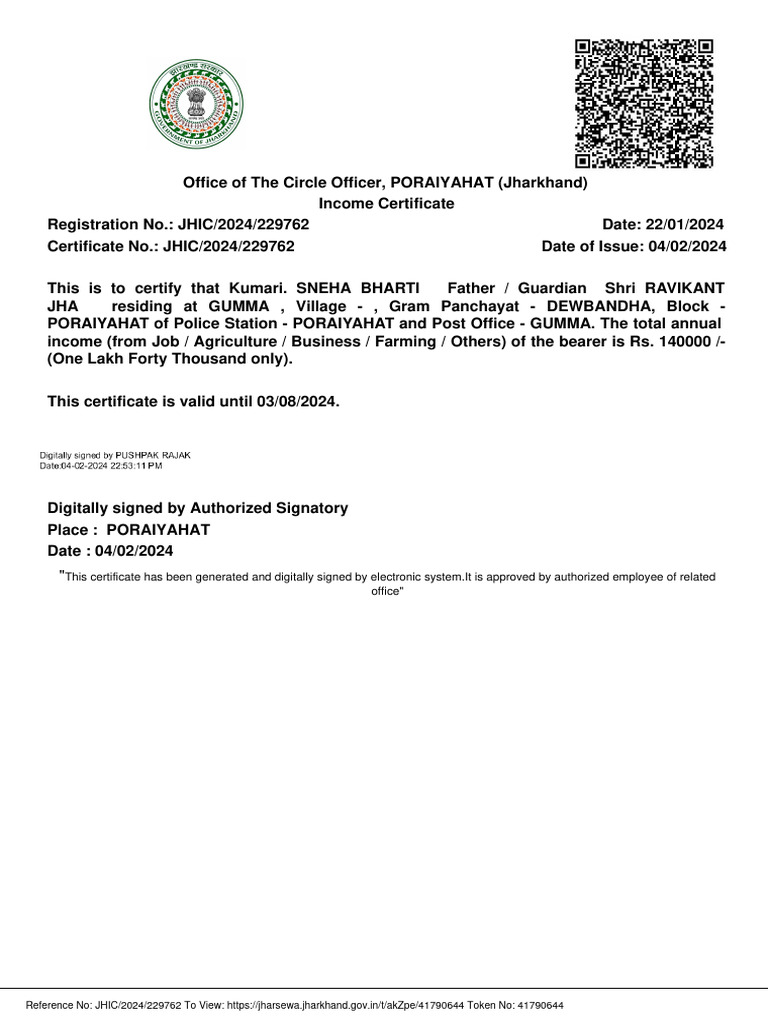 GOVERNMENT OF JHARKHAND

Office of The Circle Officer, PORAIYAHAT (Jharkhand)
Income Certificate

Registration No.: JHIC/2024/229762 Date: 22/01/2024
Certificate No.: JHIC/2024/229762 Date of Issue: 04/02/2024

This is to certify that Kumari. SNEHA BHARTI Father / Guardian Shri RAVIKANT JHA residing at GUMMA , Village - , Gram Panchayat - DEWBANDHA, Block - PORAIYAHAT of Police Station - PORAIYAHAT and Post Office - GUMMA. The total annual income (from Job / Agriculture / Business / Farming / Others) of the bearer is Rs. 140000 /- (One Lakh Forty Thousand only).

This certificate is valid until 03/08/2024.

Digitally signed by PUSHPAK RAJAK
Date:04-02-2024 22:53:11 PM

Digitally signed by Authorized Signatory
Place : PORAIYAHAT
Date : 04/02/2024

"This certificate has been generated and digitally signed by electronic system.It is approved by authorized employee of related office"

Reference No: JHIC/2024/229762 To View: https://jharsewa.jharkhand.gov.in/t/akZpe/41790644 Token No: 41790644